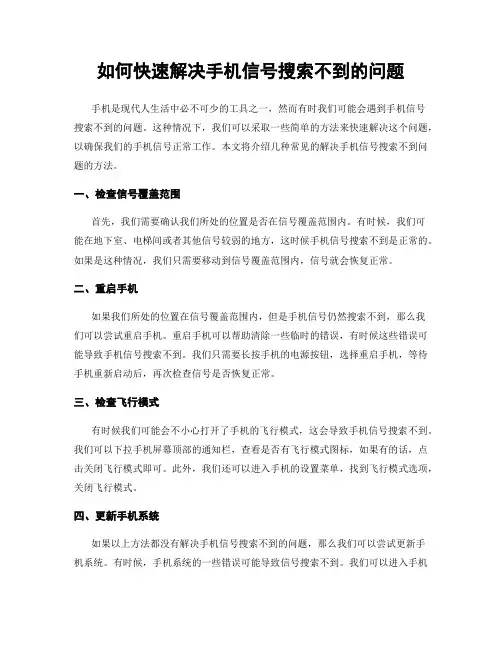 如何快速解决手机信号搜索不到的问题

手机是现代人生活中必不可少的工具之一，然而有时我们可能会遇到手机信号搜索不到的问题。这种情况下，我们可以采取一些简单的方法来快速解决这个问题，以确保我们的手机信号正常工作。本文将介绍几种常见的解决手机信号搜索不到问题的方法。

一、检查信号覆盖范围

首先，我们需要确认我们所处的位置是否在信号覆盖范围内。有时候，我们可能在地下室、电梯间或者其他信号较弱的地方，这时候手机信号搜索不到是正常的。如果是这种情况，我们只需要移动到信号覆盖范围内，信号就会恢复正常。

二、重启手机

如果我们所处的位置在信号覆盖范围内，但是手机信号仍然搜索不到，那么我们可以尝试重启手机。重启手机可以帮助清除一些临时的错误，有时候这些错误可能导致手机信号搜索不到。我们只需要长按手机的电源按钮，选择重启手机，等待手机重新启动后，再次检查信号是否恢复正常。

三、检查飞行模式

有时候我们可能会不小心打开了手机的飞行模式，这会导致手机信号搜索不到。我们可以下拉手机屏幕顶部的通知栏，查看是否有飞行模式图标，如果有的话，点击关闭飞行模式即可。此外，我们还可以进入手机的设置菜单，找到飞行模式选项，关闭飞行模式。

四、更新手机系统

如果以上方法都没有解决手机信号搜索不到的问题，那么我们可以尝试更新手机系统。有时候，手机系统的一些错误可能导致信号搜索不到。我们可以进入手机